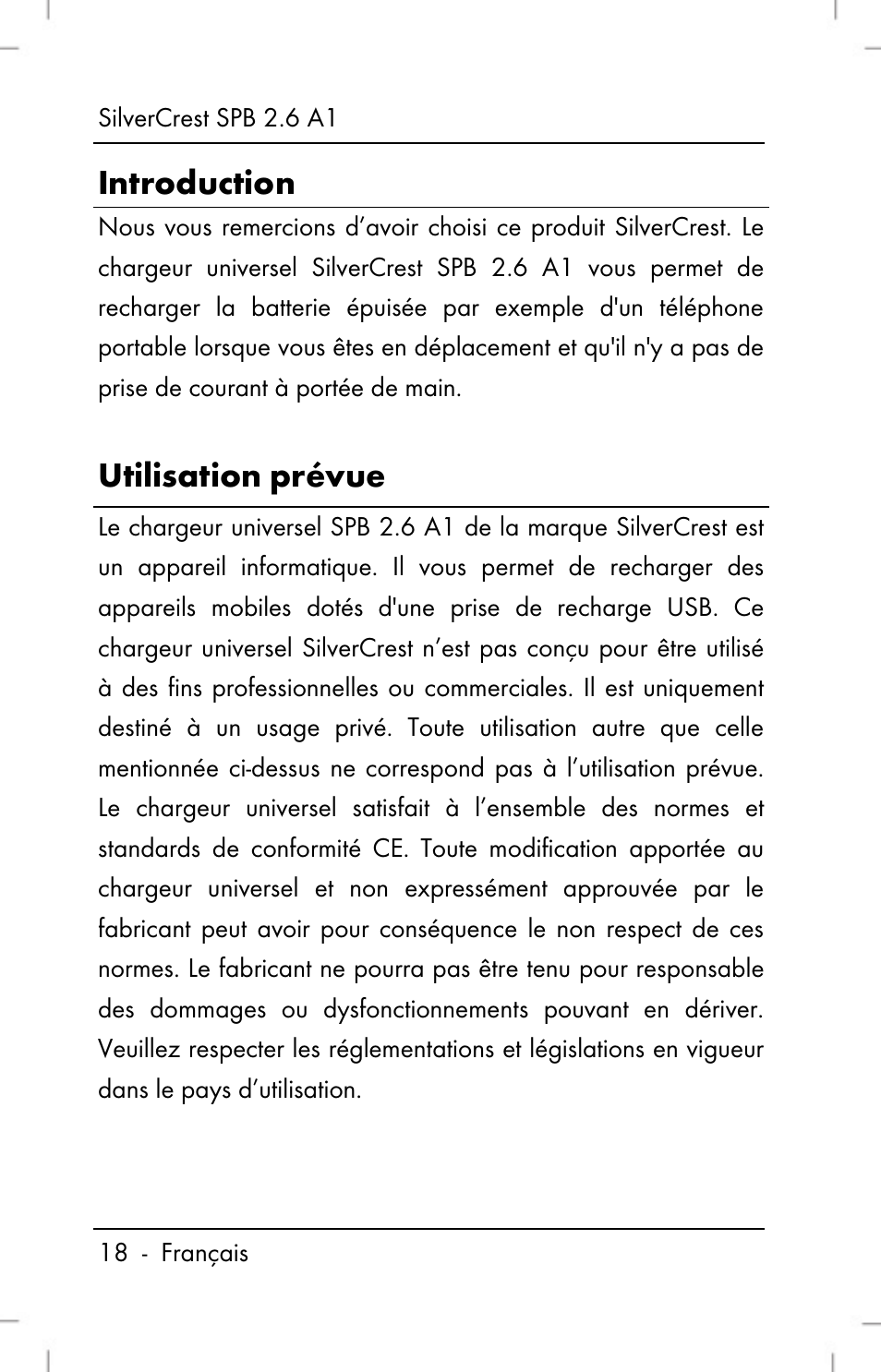 SilverCrest SPB 2.6 A1

Introduction

Nous vous remercions d’avoir choisi ce produit SilverCrest. Le chargeur universel SilverCrest SPB 2.6 A1 vous permet de recharger la batterie épuisée par exemple d'un téléphone portable lorsque vous êtes en déplacement et qu'il n'y a pas de prise de courant à portée de main.

Utilisation prévue

Le chargeur universel SPB 2.6 A1 de la marque SilverCrest est un appareil informatique. Il vous permet de recharger des appareils mobiles dotés d'une prise de recharge USB. Ce chargeur universel SilverCrest n’est pas conçu pour être utilisé à des fins professionnelles ou commerciales. Il est uniquement destiné à un usage privé. Toute utilisation autre que celle mentionnée ci-dessus ne correspond pas à l’utilisation prévue. Le chargeur universel satisfait à l’ensemble des normes et standards de conformité CE. Toute modification apportée au chargeur universel et non expressément approuvée par le fabricant peut avoir pour conséquence le non respect de ces normes. Le fabricant ne pourra pas être tenu pour responsable des dommages ou dysfonctionnements pouvant en dériver. Veuillez respecter les réglementations et législations en vigueur dans le pays d’utilisation.

18 - Français